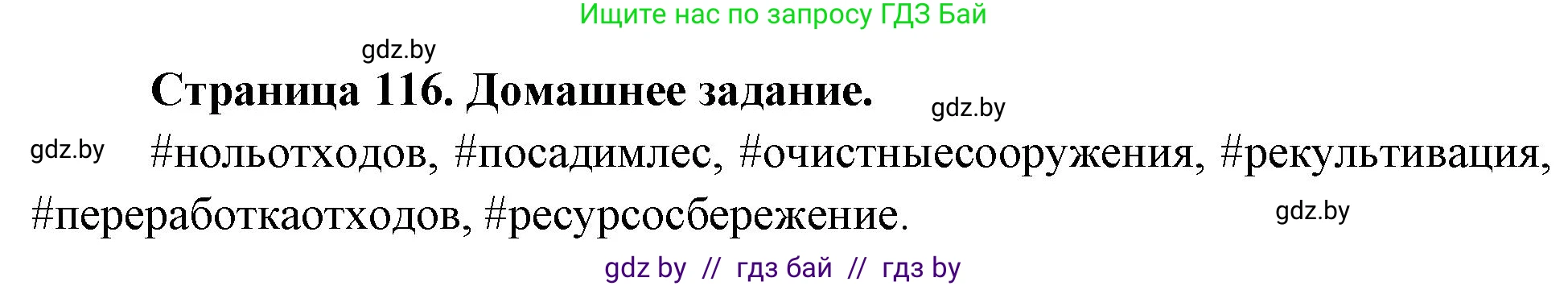 Ищите нас по запросу ГДЗ Бай

gdz.by

Страница 116. Домашнее задание.

gdz.by

gdz.by

#нольотходов, #посадимлес, #очистныесооружения, #рекультивация, #переработкаотходов, #ресурсосбережение.

gdz.by

gdz by // гдз бай // гдз by